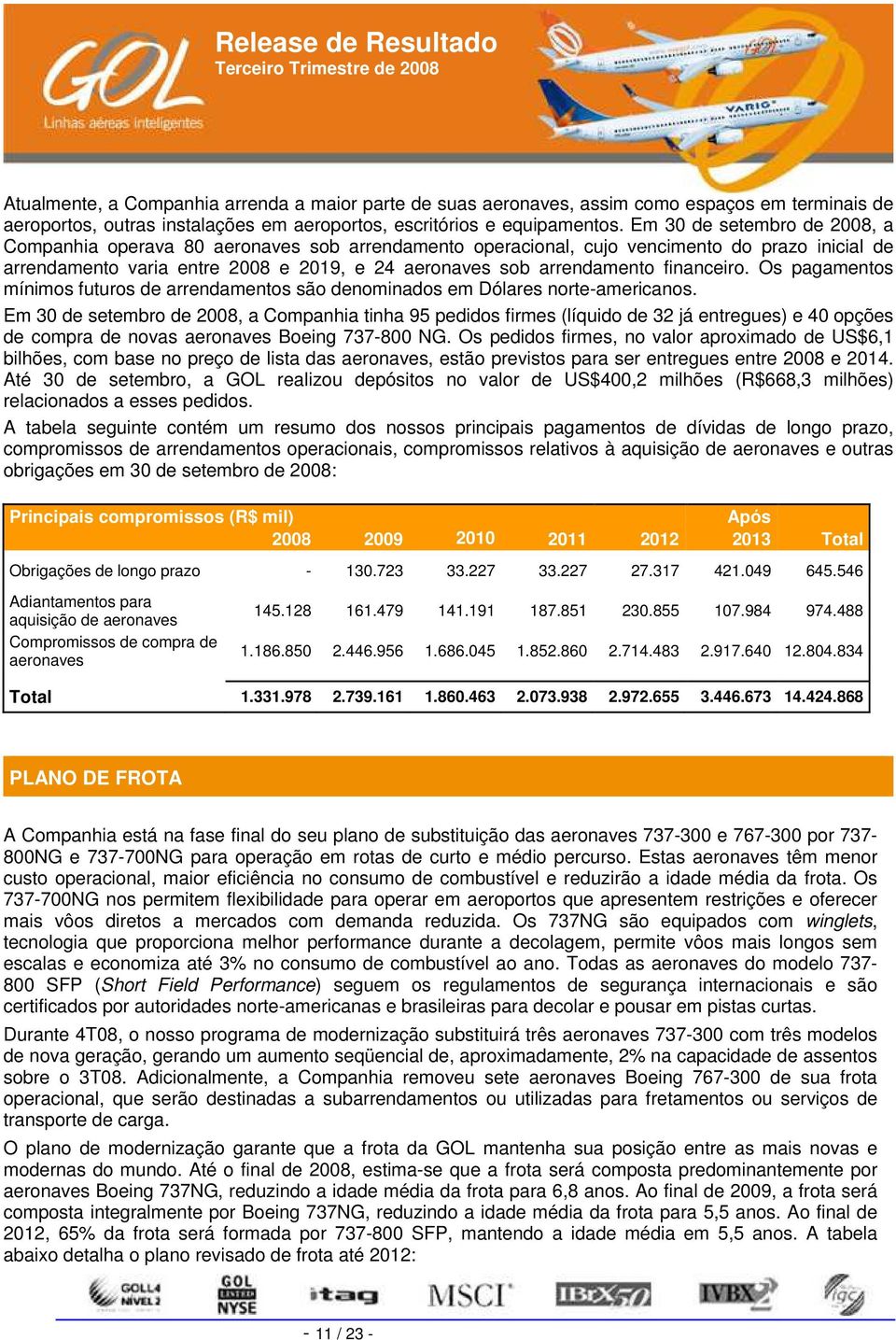 GOL
Linhas aéreas inteligentes

Release de Resultado
Terceiro Trimestre de 2008

VARIG

Atualmente, a Companhia arrenda a maior parte de suas aeronaves, assim como espaços em terminais de aeroportos, outras instalações em aeroportos, escritórios e equipamentos. Em 30 de setembro de 2008, a Companhia operava 80 aeronaves sob arrendamento operacional, cujo vencimento do prazo inicial de arrendamento varia entre 2008 e 2019, e 24 aeronaves sob arrendamento financeiro. Os pagamentos mínimos futuros de arrendamentos são denominados em Dólares norte-americanos.

Em 30 de setembro de 2008, a Companhia tinha 95 pedidos firmes (líquido de 32 já entregues) e 40 opções de compra de novas aeronaves Boeing 737-800 NG. Os pedidos firmes, no valor aproximado de US$6,1 bilhões, com base no preço de lista das aeronaves, estão previstos para ser entregues entre 2008 e 2014. Até 30 de setembro, a GOL realizou depósitos no valor de US$400,2 milhões (R$668,3 milhões) relacionados a esses pedidos.

A tabela seguinte contém um resumo dos nossos principais pagamentos de dívidas de longo prazo, compromissos de arrendamentos operacionais, compromissos relativos à aquisição de aeronaves e outras obrigações em 30 de setembro de 2008:

| Principais compromissos (R$ mil) | 2008 | 2009 | 2010 | 2011 | 2012 | Após 2013 | Total |
|---|---|---|---|---|---|---|---|
| Obrigações de longo prazo | - | 130.723 | 33.227 | 33.227 | 27.317 | 421.049 | 645.546 |
| Adiantamentos para aquisição de aeronaves | 145.128 | 161.479 | 141.191 | 187.851 | 230.855 | 107.984 | 974.488 |
| Compromissos de compra de aeronaves | 1.186.850 | 2.446.956 | 1.686.045 | 1.852.860 | 2.714.483 | 2.917.640 | 12.804.834 |
| Total | 1.331.978 | 2.739.161 | 1.860.463 | 2.073.938 | 2.972.655 | 3.446.673 | 14.424.868 |

PLANO DE FROTA

A Companhia está na fase final do seu plano de substituição das aeronaves 737-300 e 767-300 por 737-800NG e 737-700NG para operação em rotas de curto e médio percurso. Estas aeronaves têm menor custo operacional, maior eficiência no consumo de combustível e reduzirão a idade média da frota. Os 737-700NG nos permitem flexibilidade para operar em aeroportos que apresentem restrições e oferecer mais vôos diretos a mercados com demanda reduzida. Os 737NG são equipados com winglets, tecnologia que proporciona melhor performance durante a decolagem, permite vôos mais longos sem escalas e economiza até 3% no consumo de combustível ao ano. Todas as aeronaves do modelo 737-800 SFP (Short Field Performance) seguem os regulamentos de segurança internacionais e são certificados por autoridades norte-americanas e brasileiras para decolar e pousar em pistas curtas.

Durante 4T08, o nosso programa de modernização substituirá três aeronaves 737-300 com três modelos de nova geração, gerando um aumento seqüencial de, aproximadamente, 2% na capacidade de assentos sobre o 3T08. Adicionalmente, a Companhia removeu sete aeronaves Boeing 767-300 de sua frota operacional, que serão destinadas a subarrendamentos ou utilizadas para fretamentos ou serviços de transporte de carga.

O plano de modernização garante que a frota da GOL mantenha sua posição entre as mais novas e modernas do mundo. Até o final de 2008, estima-se que a frota será composta predominantemente por aeronaves Boeing 737NG, reduzindo a idade média da frota para 6,8 anos. Ao final de 2009, a frota será composta integralmente por Boeing 737NG, reduzindo a idade média da frota para 5,5 anos. Ao final de 2012, 65% da frota será formada por 737-800 SFP, mantendo a idade média em 5,5 anos. A tabela abaixo detalha o plano revisado de frota até 2012:

GOLL4 NÍVEL 2   GOL LISTED NYSE   itag   MSCI   IBrX50   IVBX2   igc

- 11 / 23 -